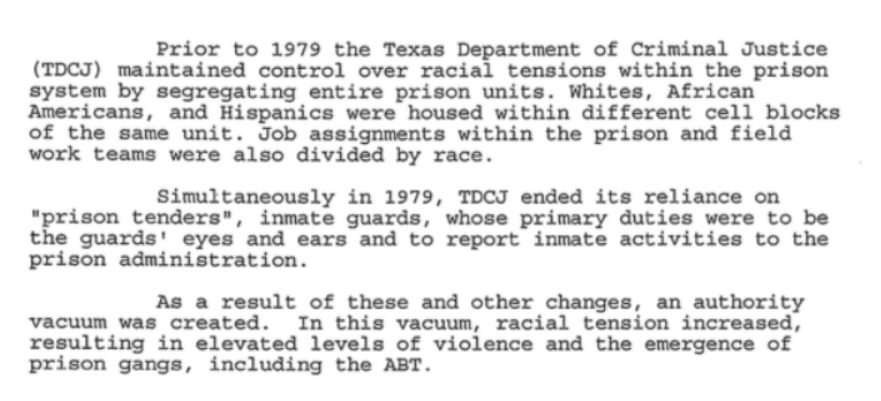 Prior to 1979 the Texas Department of Criminal Justice (TDCJ) maintained control over racial tensions within the prison system by segregating entire prison units. Whites, African Americans, and Hispanics were housed within different cell blocks of the same unit. Job assignments within the prison and field work teams were also divided by race.

Simultaneously in 1979, TDCJ ended its reliance on "prison tenders", inmate guards, whose primary duties were to be the guards' eyes and ears and to report inmate activities to the prison administration.

As a result of these and other changes, an authority vacuum was created. In this vacuum, racial tension increased, resulting in elevated levels of violence and the emergence of prison gangs, including the ABT.